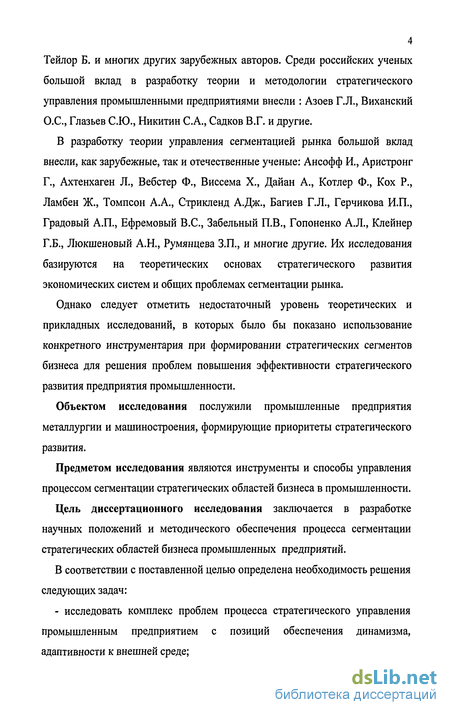 4

Тейлор Б. и многих других зарубежных авторов. Среди российских ученых большой вклад в разработку теории и методологии стратегического управления промышленными предприятиями внесли : Азоев Г.Л., Виханский О.С., Глазьев С.Ю., Никитин С.А., Садков В.Г. и другие.

В разработку теории управления сегментацией рынка большой вклад внесли, как зарубежные, так и отечественные ученые: Ансофф И., Аристронг Г., Ахтенхаген Л., Вебстер Ф., Виссема Х., Дайан А., Котлер Ф., Кох Р., Ламбен Ж., Томпсон А.А., Стрикленд А.Дж., Багиев Г.Л., Герчикова И.П., Градовый А.П., Ефремовый В.С., Забельный П.В., Гопоненко А.Л., Клейнер Г.Б., Люкшеновый А.Н., Румянцева З.П., и многие другие. Их исследования базируются на теоретических основах стратегического развития экономических систем и общих проблемах сегментации рынка.

Однако следует отметить недостаточный уровень теоретических и прикладных исследований, в которых было бы показано использование конкретного инструментария при формировании стратегических сегментов бизнеса для решения проблем повышения эффективности стратегического развития предприятия промышленности.

Объектом исследования послужили промышленные предприятия металлургии и машиностроения, формирующие приоритеты стратегического развития.

Предметом исследования являются инструменты и способы управления процессом сегментации стратегических областей бизнеса в промышленности.

Цель диссертационного исследования заключается в разработке научных положений и методического обеспечения процесса сегментации стратегических областей бизнеса промышленных предприятий.

В соответствии с поставленной целью определена необходимость решения следующих задач:

- исследовать комплекс проблем процесса стратегического управления промышленным предприятием с позиций обеспечения динамизма, адаптивности к внешней среде;

dsLib.net
библиотека диссертаций